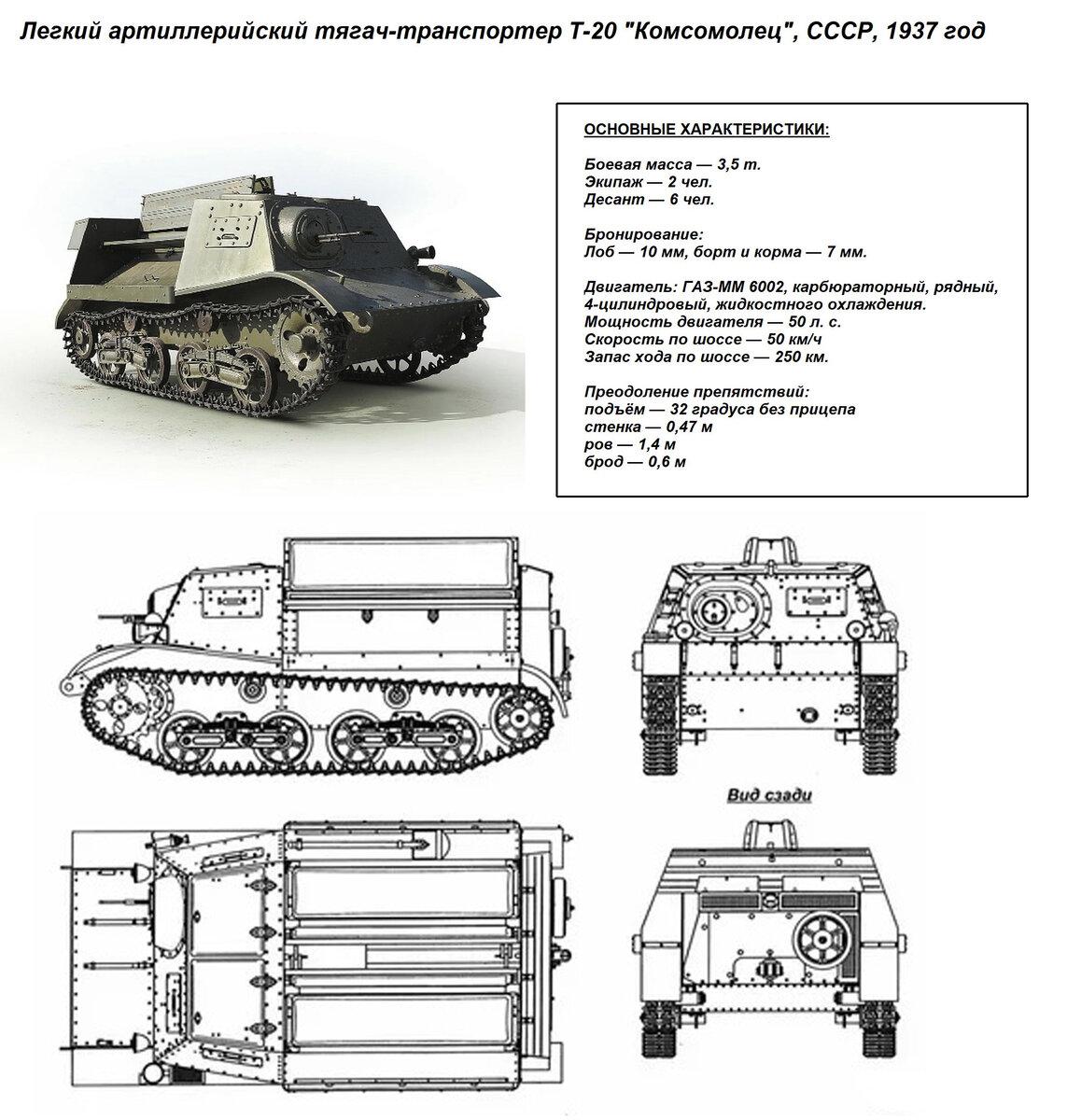 Легкий артиллерийский тягач-транспортер Т-20 "Комсомолец", СССР, 1937 год

ОСНОВНЫЕ ХАРАКТЕРИСТИКИ:

Боевая масса — 3,5 т.
Экипаж — 2 чел.
Десант — 6 чел.

Бронирование:
Лоб — 10 мм, борт и корма — 7 мм.

Двигатель: ГАЗ-ММ 6002, карбюраторный, рядный, 4-цилиндровый, жидкостного охлаждения.
Мощность двигателя — 50 л. с.
Скорость по шоссе — 50 км/ч
Запас хода по шоссе — 250 км.

Преодоление препятствий:
подъём — 32 градуса без прицепа
стенка — 0,47 м
ров — 1,4 м
брод — 0,6 м

Вид сзади